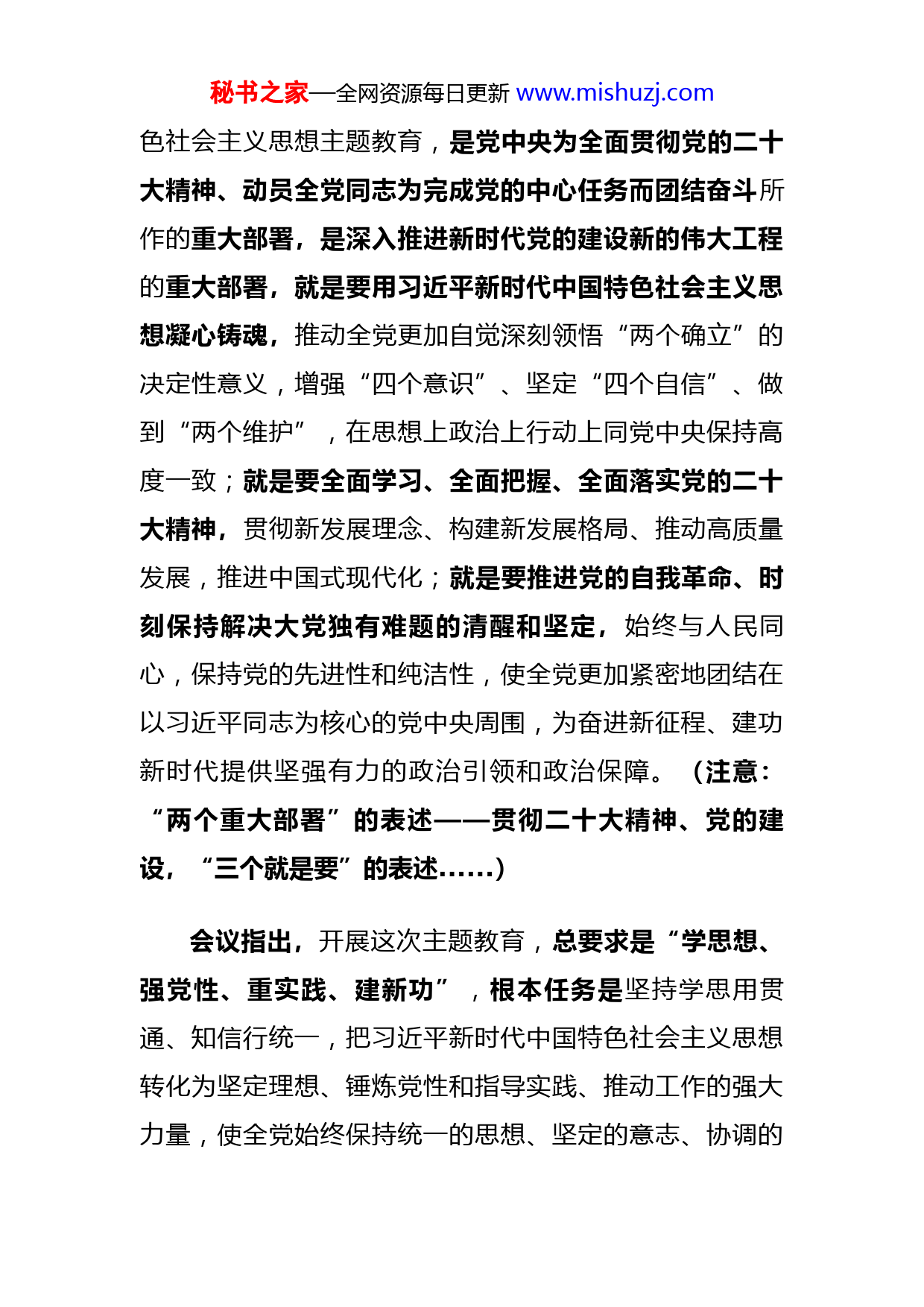 秘书之家—全网资源每日更新 www.mishuzj.com

色社会主义思想主题教育，是党中央为全面贯彻党的二十大精神、动员全党同志为完成党的中心任务而团结奋斗所作的重大部署，是深入推进新时代党的建设新的伟大工程的重大部署，就是要用习近平新时代中国特色社会主义思想凝心铸魂，推动全党更加自觉深刻领悟“两个确立”的决定性意义，增强“四个意识”、坚定“四个自信”、做到“两个维护”，在思想上政治上行动上同党中央保持高度一致；就是要全面学习、全面把握、全面落实党的二十大精神，贯彻新发展理念、构建新发展格局、推动高质量发展，推进中国式现代化；就是要推进党的自我革命、时刻保持解决大党独有难题的清醒和坚定，始终与人民同心，保持党的先进性和纯洁性，使全党更加紧密地团结在以习近平同志为核心的党中央周围，为奋进新征程、建功新时代提供坚强有力的政治引领和政治保障。（注意：“两个重大部署”的表述——贯彻二十大精神、党的建设，“三个就是要”的表述……）

会议指出，开展这次主题教育，总要求是“学思想、强党性、重实践、建新功”，根本任务是坚持学思用贯通、知信行统一，把习近平新时代中国特色社会主义思想转化为坚定理想、锤炼党性和指导实践、推动工作的强大力量，使全党始终保持统一的思想、坚定的意志、协调的